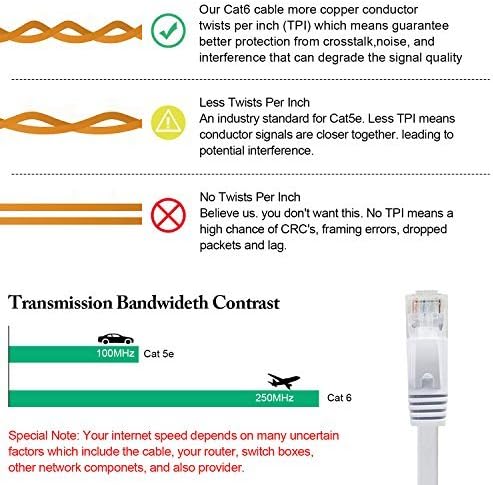 Our Cat6 cable more copper conductor twists per inch (TPI) which means guarantee better protection from crosstalk,noise, and interference that can degrade the signal quality

Less Twists Per Inch
An industry standard for Cat5e. Less TPI means conductor signals are closer together. leading to potential interference.

No Twists Per Inch
Believe us. you don't want this. No TPI means a high chance of CRC's, framing errors, dropped packets and lag.

Transmission Bandwideth Contrast

100MHz Cat 5e

250MHz Cat 6

Special Note: Your internet speed depends on many uncertain factors which include the cable, your router, switch boxes, other network componets, and also provider.